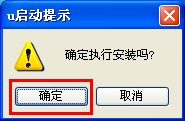 u启动提示

确定执行安装吗?

确定

取消